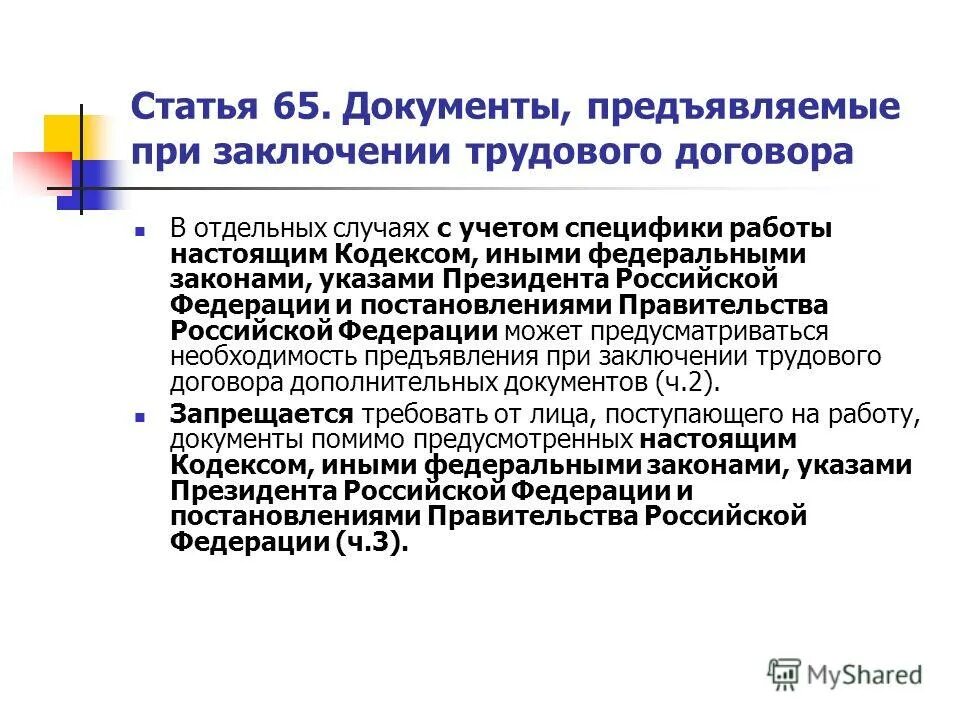 Статья 65. Документы, предъявляемые при заключении трудового договора

В отдельных случаях с учетом специфики работы настоящим Кодексом, иными федеральными законами, указами Президента Российской Федерации и постановлениями Правительства Российской Федерации может предусматриваться необходимость предъявления при заключении трудового договора дополнительных документов (ч.2).

Запрещается требовать от лица, поступающего на работу, документы помимо предусмотренных настоящим Кодексом, иными федеральными законами, указами Президента Российской Федерации и постановлениями Правительства Российской Федерации (ч.3).

MyShared